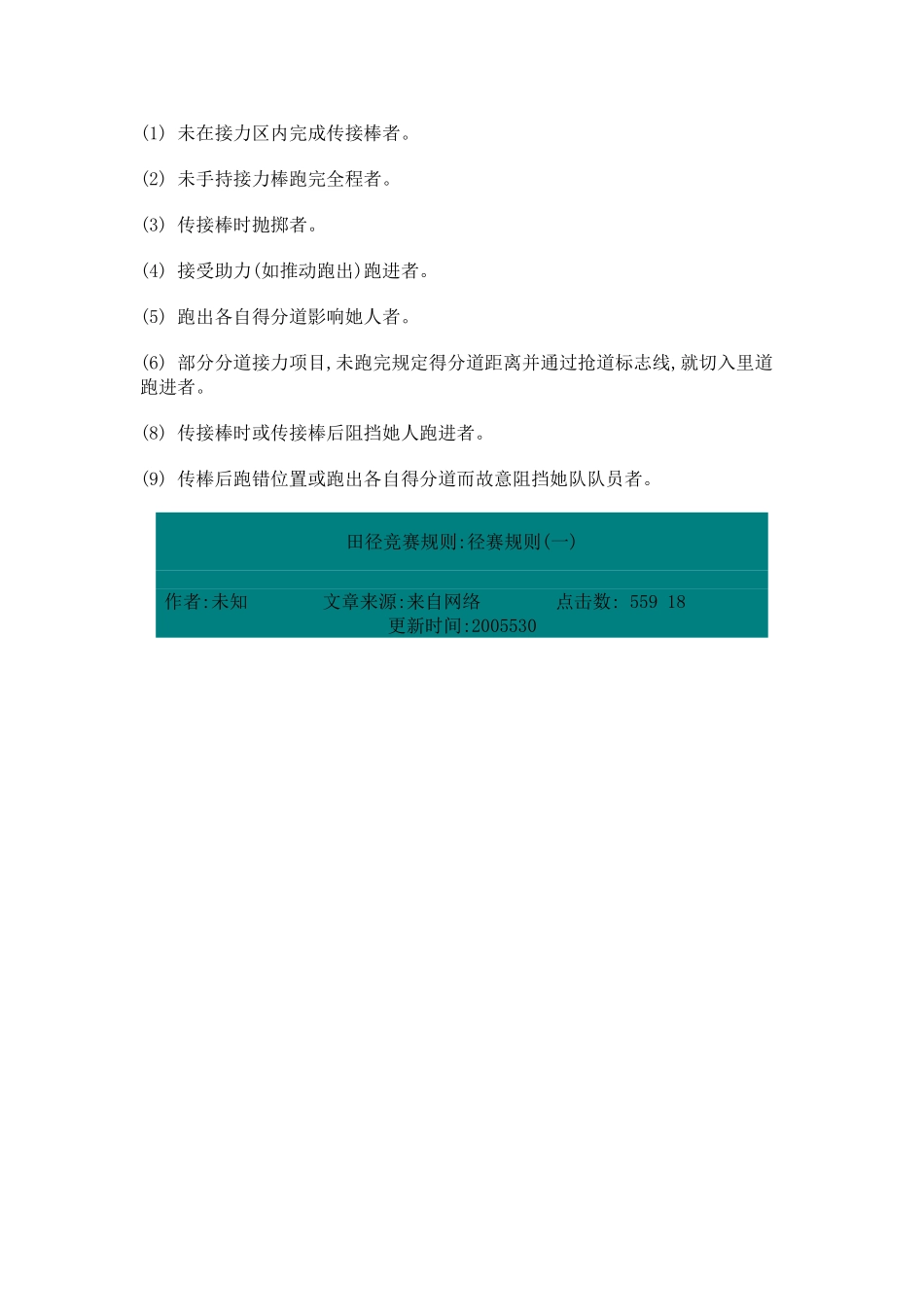 (1) 未在接力区内完成传接棒者。

(2) 未手持接力棒跑完全程者。

(3) 传接棒时抛掷者。

(4) 接受助力(如推动跑出)跑进者。

(5) 跑出各自得分道影响她人者。

(6) 部分分道接力项目,未跑完规定得分道距离并通过抢道标志线,就切入里道跑进者。

(8) 传接棒时或传接棒后阻挡她人跑进者。

(9) 传棒后跑错位置或跑出各自得分道而故意阻挡她队队员者。

田径竞赛规则:径赛规则(一)

作者:未知 文章来源:来自网络 点击数: 559 18
更新时间:2005530